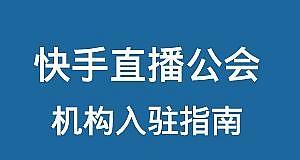 快手直播公会

机构入驻指南